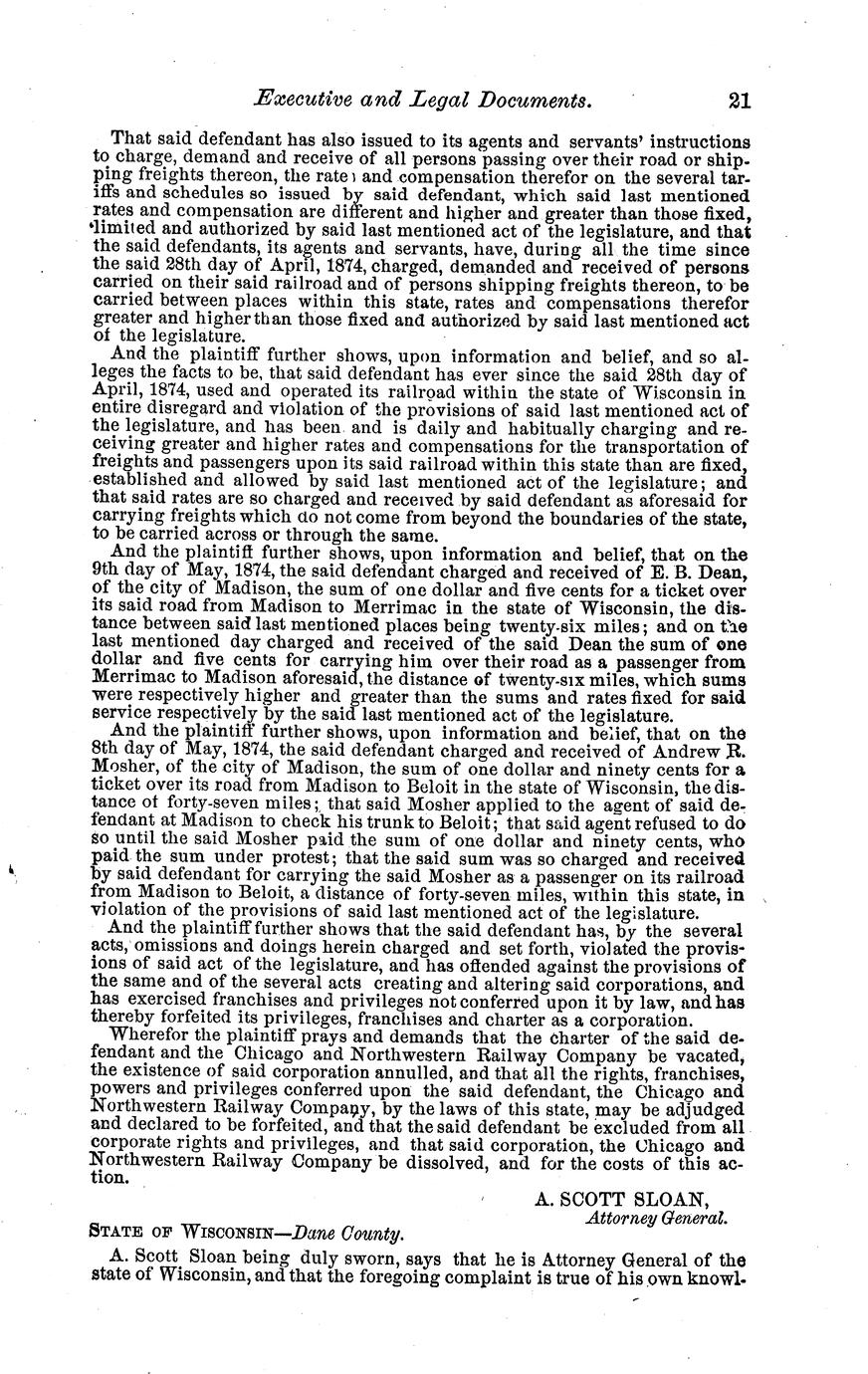 Executive and Legal Documents. 21

That said defendant has also issued to its agents and servants' instructions to charge, demand and receive of all persons passing over their road or shipping freights thereon, the rates and compensation therefor on the several tariffs and schedules so issued by said defendant, which said last mentioned rates and compensation are different and higher and greater than those fixed, limited and authorized by said last mentioned act of the legislature, and that the said defendants, its agents and servants, have, during all the time since the said 28th day of April, 1874, charged, demanded and received of persons carried on their said railroad and of persons shipping freights thereon, to be carried between places within this state, rates and compensations therefor greater and higher than those fixed and authorized by said last mentioned act of the legislature.

And the plaintiff further shows, upon information and belief, and so alleges the facts to be, that said defendant has ever since the said 28th day of April, 1874, used and operated its railroad within the state of Wisconsin in entire disregard and violation of the provisions of said last mentioned act of the legislature, and has been and is daily and habitually charging and receiving greater and higher rates and compensations for the transportation of freights and passengers upon its said railroad within this state than are fixed, established and allowed by said last mentioned act of the legislature; and that said rates are so charged and received by said defendant as aforesaid for carrying freights which do not come from beyond the boundaries of the state, to be carried across or through the same.

And the plaintiff further shows, upon information and belief, that on the 9th day of May, 1874, the said defendant charged and received of E. B. Dean, of the city of Madison, the sum of one dollar and five cents for a ticket over its said road from Madison to Merrimac in the state of Wisconsin, the distance between said last mentioned places being twenty-six miles; and on the last mentioned day charged and received of the said Dean the sum of one dollar and five cents for carrying him over their road as a passenger from Merrimac to Madison aforesaid, the distance of twenty-six miles, which sums were respectively higher and greater than the sums and rates fixed for said service respectively by the said last mentioned act of the legislature.

And the plaintiff further shows, upon information and belief, that on the 8th day of May, 1874, the said defendant charged and received of Andrew R. Mosher, of the city of Madison, the sum of one dollar and ninety cents for a ticket over its road from Madison to Beloit in the state of Wisconsin, the distance of forty-seven miles; that said Mosher applied to the agent of said defendant at Madison to check his trunk to Beloit; that said agent refused to do so until the said Mosher paid the sum of one dollar and ninety cents, who paid the sum under protest; that the said sum was so charged and received by said defendant for carrying the said Mosher as a passenger on its railroad from Madison to Beloit, a distance of forty-seven miles, within this state, in violation of the provisions of said last mentioned act of the legislature.

And the plaintiff further shows that the said defendant has, by the several acts, omissions and doings herein charged and set forth, violated the provisions of said act of the legislature, and has offended against the provisions of the same and of the several acts creating and altering said corporations, and has exercised franchises and privileges not conferred upon it by law, and has thereby forfeited its privileges, franchises and charter as a corporation.

Wherefor the plaintiff prays and demands that the charter of the said defendant and the Chicago and Northwestern Railway Company be vacated, the existence of said corporation annulled, and that all the rights, franchises, powers and privileges conferred upon the said defendant, the Chicago and Northwestern Railway Company, by the laws of this state, may be adjudged and declared to be forfeited, and that the said defendant be excluded from all corporate rights and privileges, and that said corporation, the Chicago and Northwestern Railway Company be dissolved, and for the costs of this action.

A. SCOTT SLOAN,
Attorney General.

STATE OF WISCONSIN—Dane County.

A. Scott Sloan being duly sworn, says that he is Attorney General of the state of Wisconsin, and that the foregoing complaint is true of his own knowl-